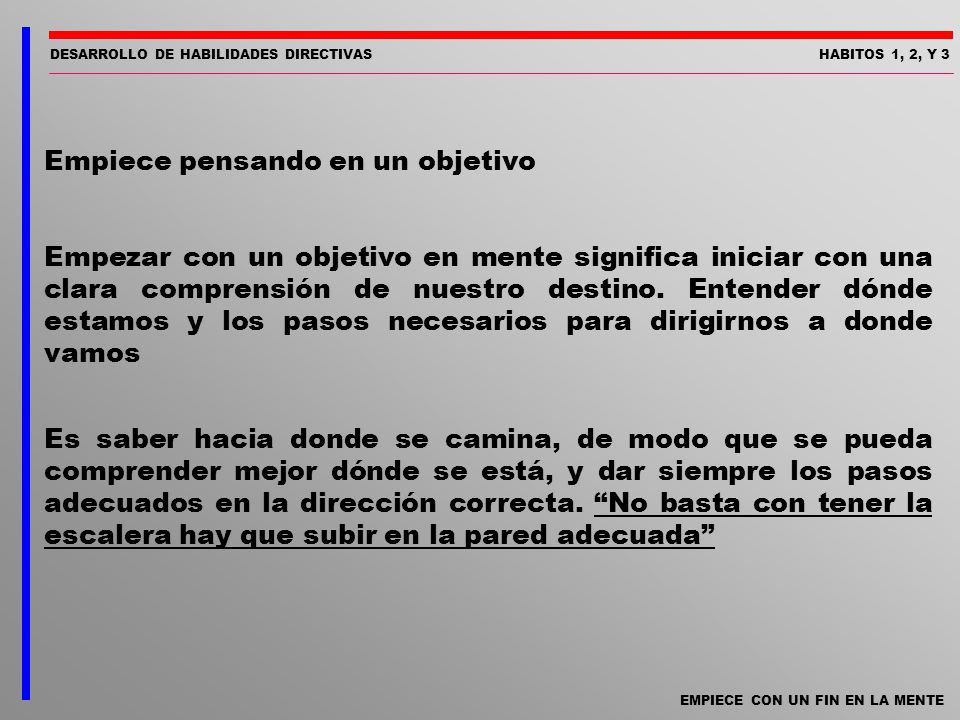 DESARROLLO DE HABILIDADES DIRECTIVAS

HABITOS 1, 2, Y 3

Empiece pensando en un objetivo

Empezar con un objetivo en mente significa iniciar con una clara comprensión de nuestro destino. Entender dónde estamos y los pasos necesarios para dirigirnos a donde vamos

Es saber hacia donde se camina, de modo que se pueda comprender mejor dónde se está, y dar siempre los pasos adecuados en la dirección correcta. “No basta con tener la escalera hay que subir en la pared adecuada”

EMPIECE CON UN FIN EN LA MENTE